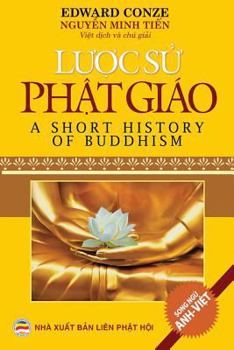 EDWARD CONZE
NGUYỄN MINH TIẾN
Việt dịch và chú giải

LƯỢC SỬ
PHẬT GIÁO

A SHORT HISTORY
OF BUDDHISM

SONG NGỮ
ANH-VIỆT

NHÀ XUẤT BẢN LIÊN PHẬT HỘI